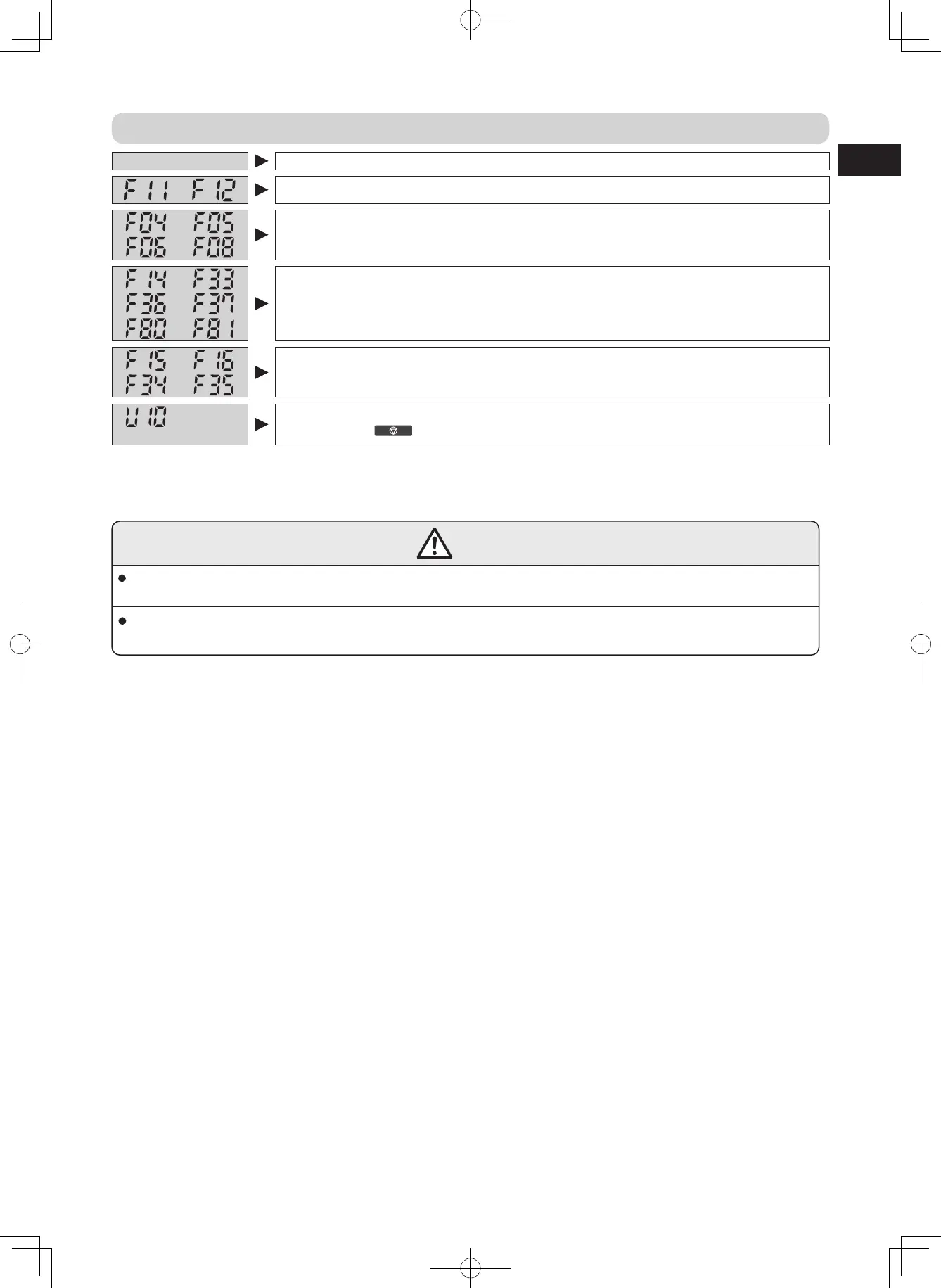 F11 F12

F04 F05
F06 F08

F14 F33
F36 F37
F80 F81

F15 F16
F34 F35

U10